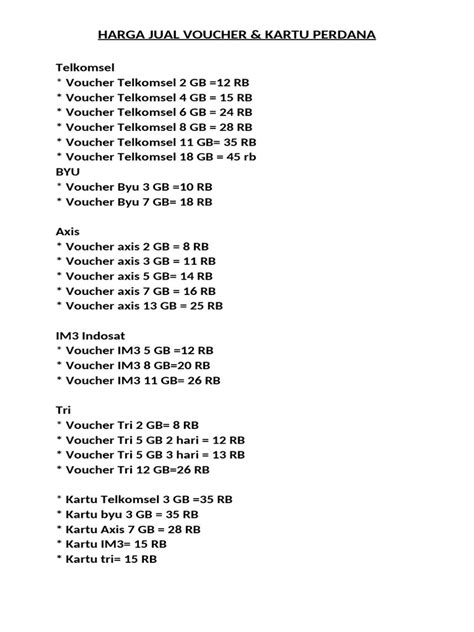 HARGA JUAL VOUCHER & KARTU PERDANA

Telkomsel
* Voucher Telkomsel 2 GB =12 RB
* Voucher Telkomsel 4 GB = 15 RB
* Voucher Telkomsel 6 GB = 24 RB
* Voucher Telkomsel 8 GB = 28 RB
* Voucher Telkomsel 11 GB= 35 RB
* Voucher Telkomsel 18 GB = 45 rb
BYU
* Voucher Byu 3 GB =10 RB
* Voucher Byu 7 GB= 18 RB

Axis
* Voucher axis 2 GB = 8 RB
* Voucher axis 3 GB = 11 RB
* Voucher axis 5 GB= 14 RB
* Voucher axis 7 GB = 16 RB
* Voucher axis 13 GB = 25 RB

IM3 Indosat
* Voucher IM3 5 GB =12 RB
* Voucher IM3 8 GB=20 RB
* Voucher IM3 11 GB= 26 RB

Tri
* Voucher Tri 2 GB= 8 RB
* Voucher Tri 5 GB 2 hari = 12 RB
* Voucher Tri 5 GB 3 hari = 13 RB
* Voucher Tri 12 GB=26 RB

* Kartu Telkomsel 3 GB =35 RB
* Kartu byu 3 GB = 35 RB
* Kartu Axis 7 GB = 28 RB
* Kartu IM3= 15 RB
* Kartu tri= 15 RB